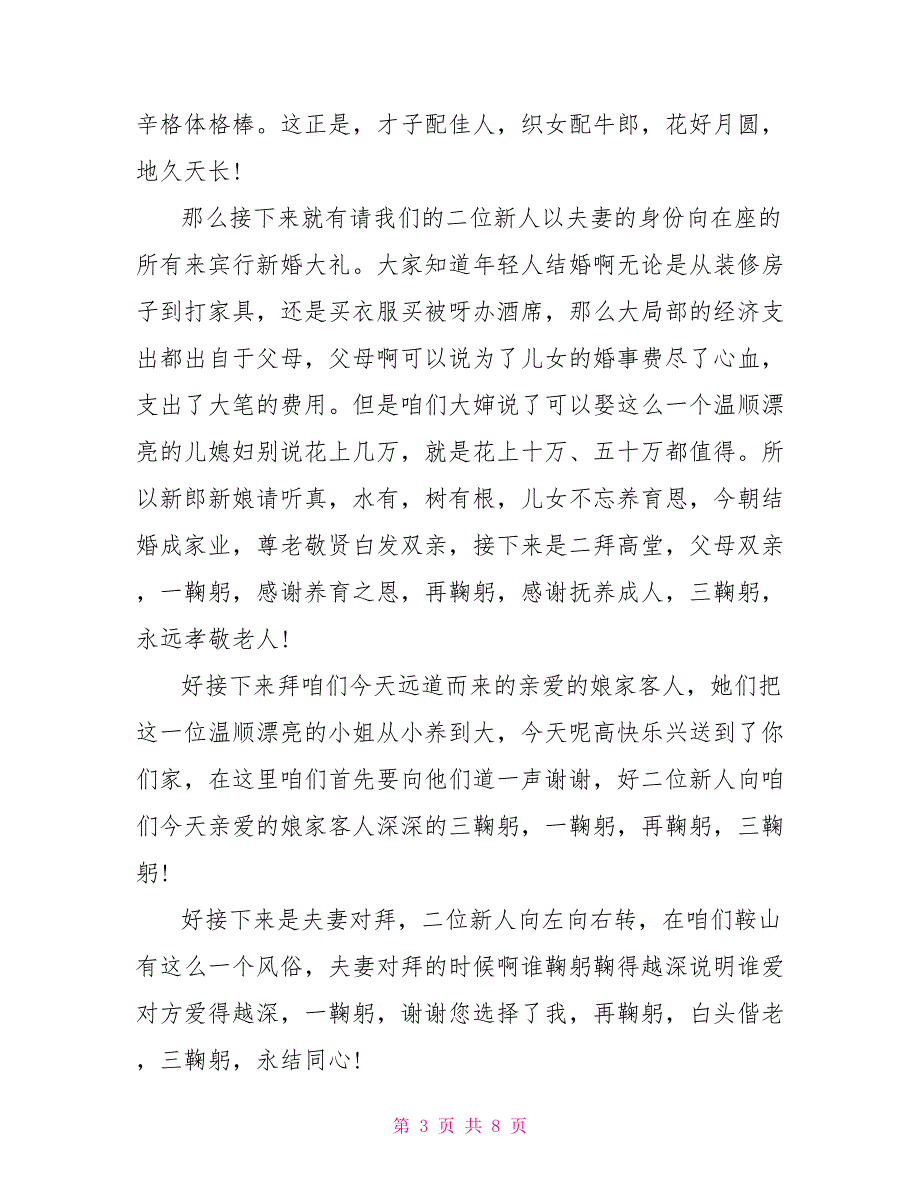 辛格体格棒。这正是，才子配佳人，织女配牛郎，花好月圆，地久天长！

那么接下来就有请我们的二位新人以夫妻的身份向在座的所有来宾行新婚大礼。大家知道年轻人结婚啊无论是从装修房子到打家具，还是买衣服买被呀办酒席，那么大局部的经济支出都出自于父母，父母啊可以说为了儿女的婚事费尽了心血，支出了大笔的费用。但是咱们大婶说了可以娶这么一个温顺漂亮的儿媳妇别说花上几万，就是花上十万、五十万都值得。所以新郎新娘请听真，水有，树有根，儿女不忘养育恩，今朝结婚成家业，尊老敬贤白发双亲，接下来是二拜高堂，父母双亲，一鞠躬，感谢养育之恩，再鞠躬，感谢抚养成人，三鞠躬，永远孝敬老人！

好接下来拜咱们今天远道而来的亲爱的娘家客人，她们把这一位温顺漂亮的小姐从小养到大，今天呢高快乐兴送到了你们家，在这里咱们首先要向他们道一声谢谢，好二位新人向咱们今天亲爱的娘家客人深深的三鞠躬，一鞠躬，再鞠躬，三鞠躬！

好接下来是夫妻对拜，二位新人向左向右转，在咱们鞍山有这么一个风俗，夫妻对拜的时候啊谁鞠躬鞠得越深说明谁爱对方爱得越深，一鞠躬，谢谢您选择了我，再鞠躬，白头偕老，三鞠躬，永结同心！

第 3 页 共 8 页